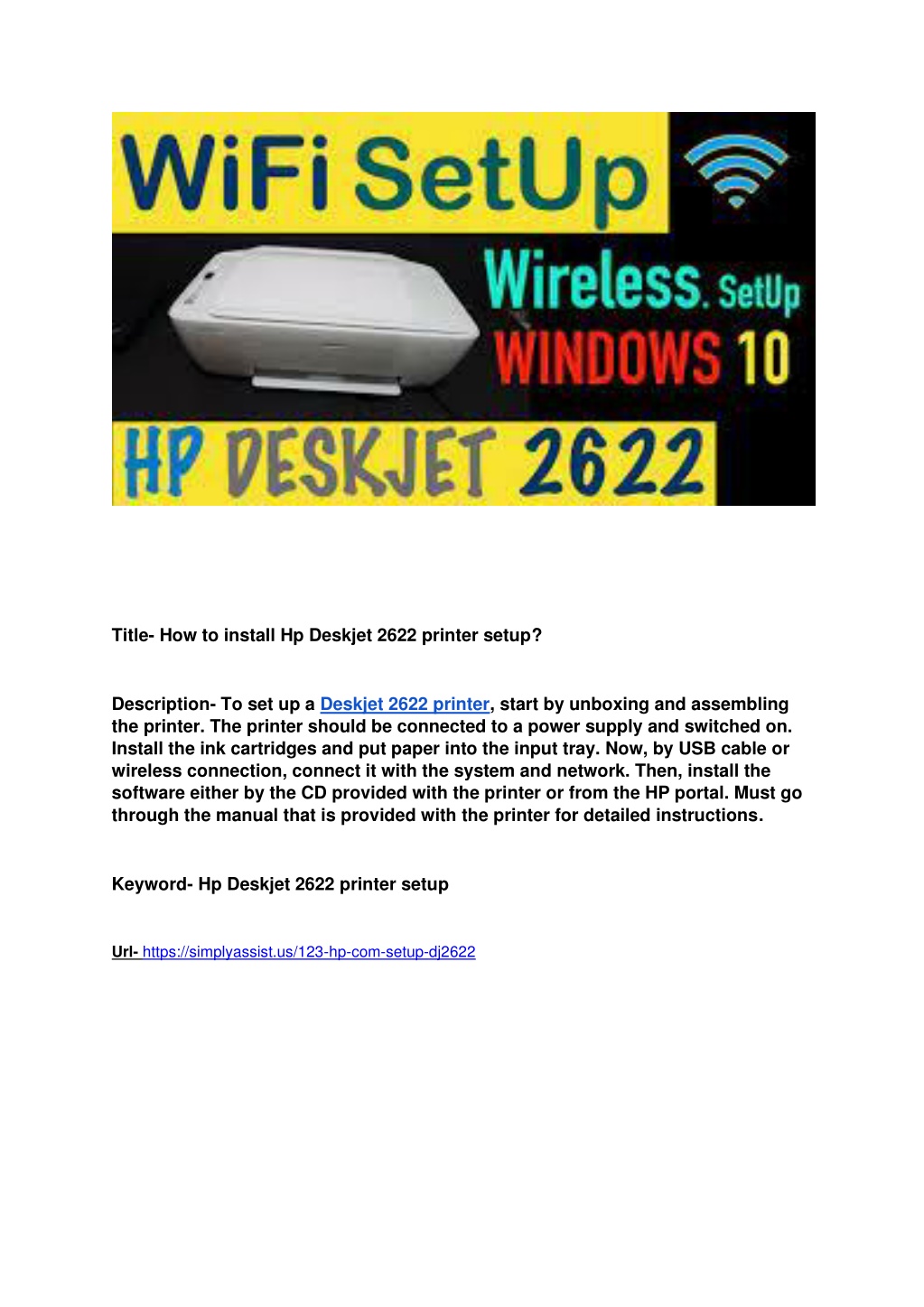 WiFi SetUp

Wireless. SetUp
WINDOWS 10

HP DESKJET 2622

Title- How to install Hp Deskjet 2622 printer setup?

Description- To set up a Deskjet 2622 printer, start by unboxing and assembling the printer. The printer should be connected to a power supply and switched on. Install the ink cartridges and put paper into the input tray. Now, by USB cable or wireless connection, connect it with the system and network. Then, install the software either by the CD provided with the printer or from the HP portal. Must go through the manual that is provided with the printer for detailed instructions.

Keyword- Hp Deskjet 2622 printer setup

Url- https://simplyassist.us/123-hp-com-setup-dj2622